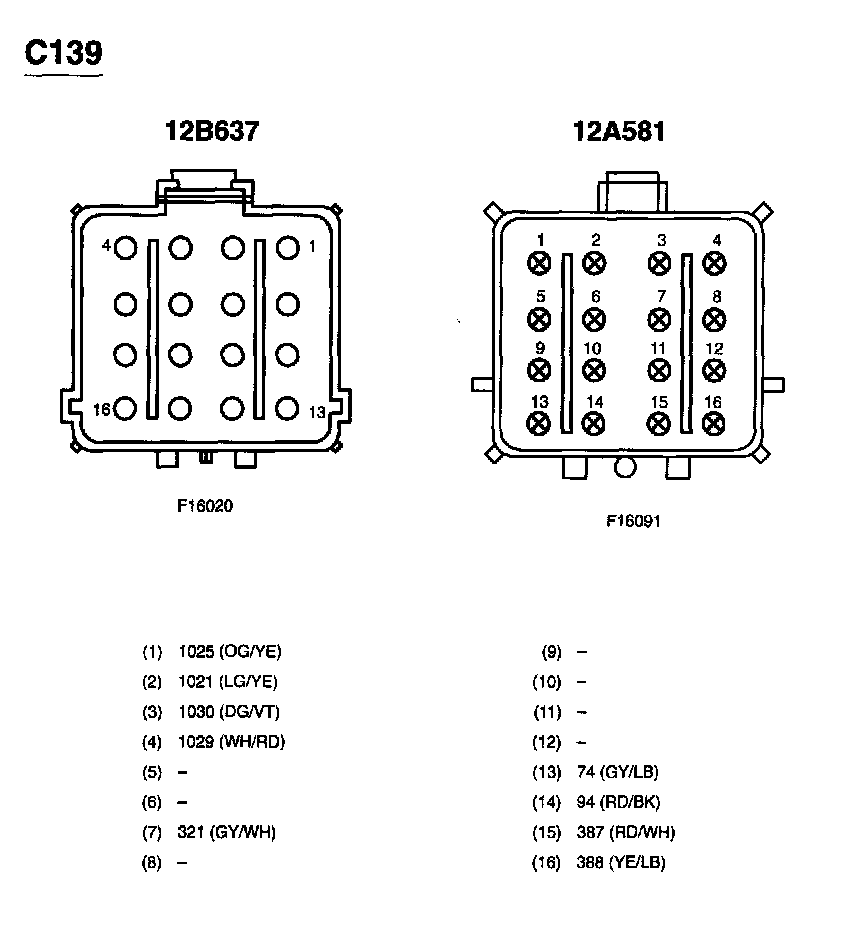 C139

12B637

4 1

16 13

F16020

12A581

1 2 3 4
5 6 7 8
9 10 11 12
13 14 15 16

F16091

(1) 1025 (OG/YE)
(2) 1021 (LG/YE)
(3) 1030 (DG/VT)
(4) 1029 (WH/RD)
(5) –
(6) –
(7) 321 (GY/WH)
(8) –

(9) –
(10) –
(11) –
(12) –
(13) 74 (GY/LB)
(14) 94 (RD/BK)
(15) 387 (RD/WH)
(16) 388 (YE/LB)